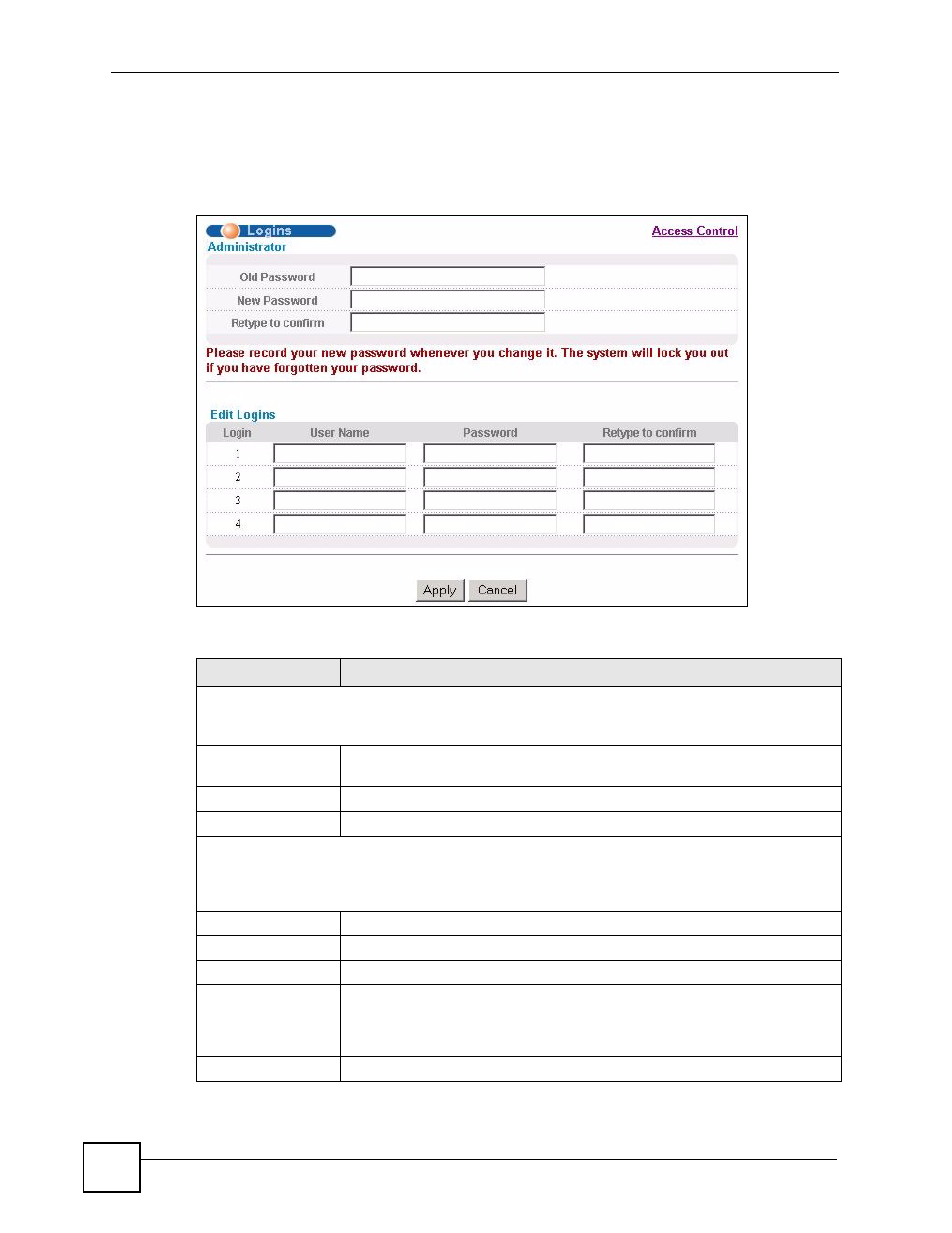 Logins

Access Control

Administrator

Old Password

New Password

Retype to confirm

Please record your new password whenever you change it. The system will lock you out if you have forgotten your password.

Edit Logins

| Login | User Name | Password | Retype to confirm |
|---|---|---|---|
| 1 | | | |
| 2 | | | |
| 3 | | | |
| 4 | | | |

Apply Cancel